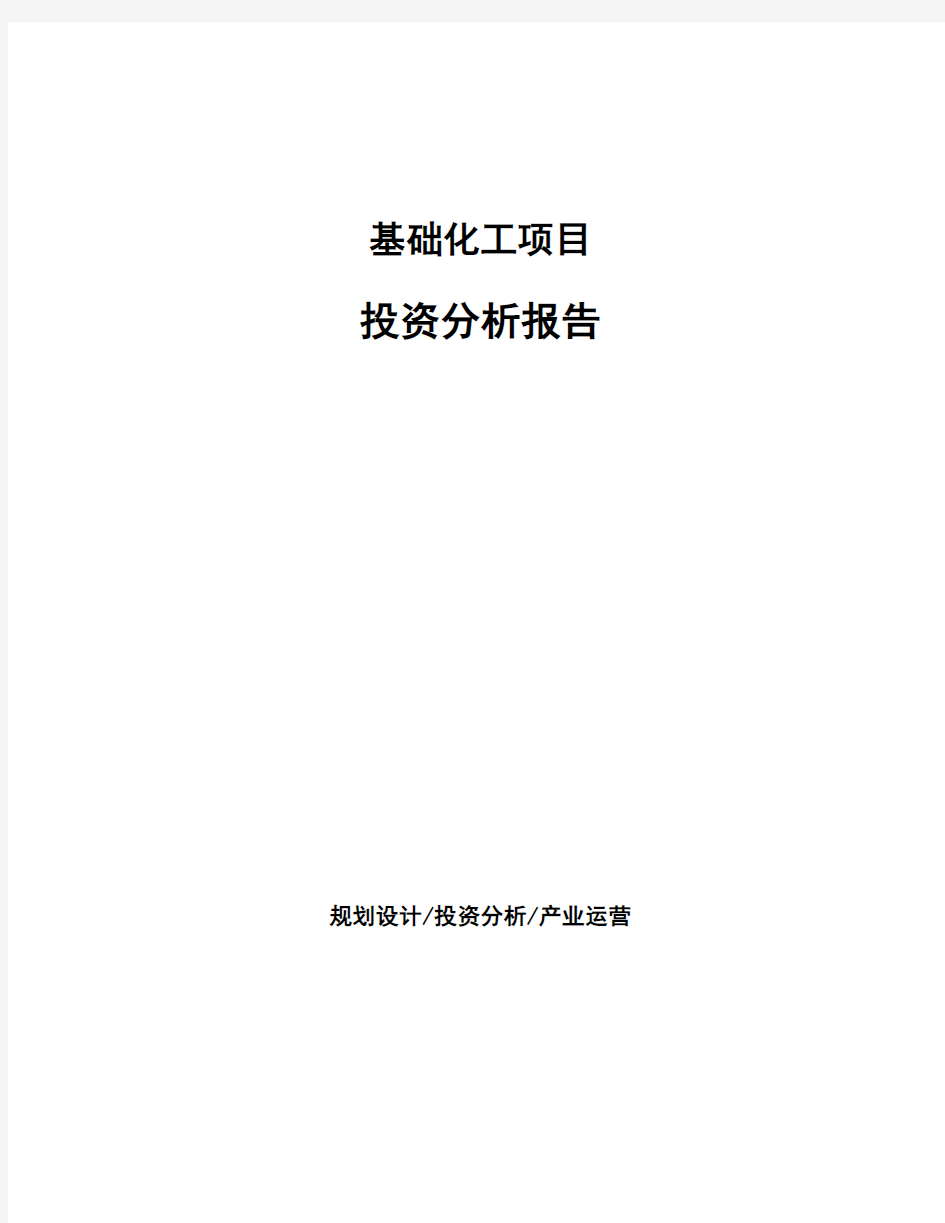 基础化工项目

投资分析报告

规划设计/投资分析/产业运营